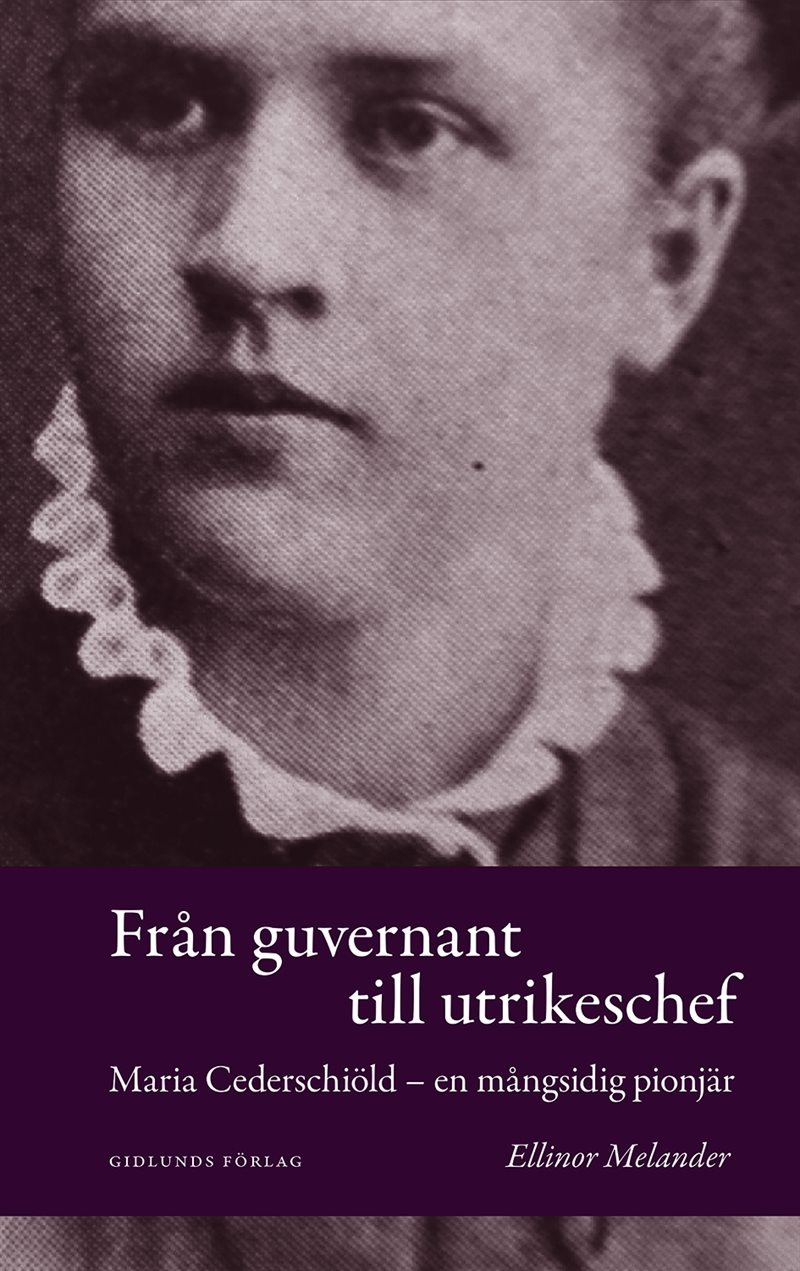 Från guvernant
till utrikeschef

Maria Cederschiöld – en mångsidig pionjär

GIDLUNDS FÖRLAG

Ellinor Melander